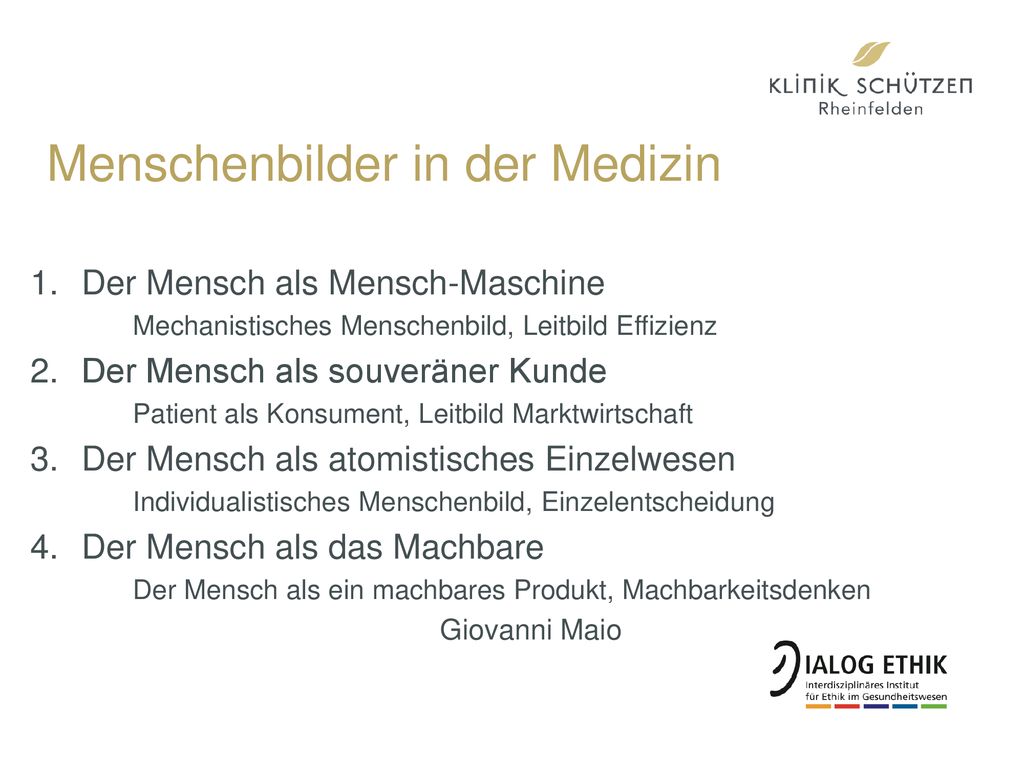 KLINIK SCHÜTZEN
Rheinfelden

Menschenbilder in der Medizin

1. Der Mensch als Mensch-Maschine
Mechanistisches Menschenbild, Leitbild Effizienz
2. Der Mensch als souveräner Kunde
Patient als Konsument, Leitbild Marktwirtschaft
3. Der Mensch als atomistisches Einzelwesen
Individualistisches Menschenbild, Einzelentscheidung
4. Der Mensch als das Machbare
Der Mensch als ein machbares Produkt, Machbarkeitsdenken

Giovanni Maio

DIALOG ETHIK
Interdisziplinäres Institut
für Ethik im Gesundheitswesen